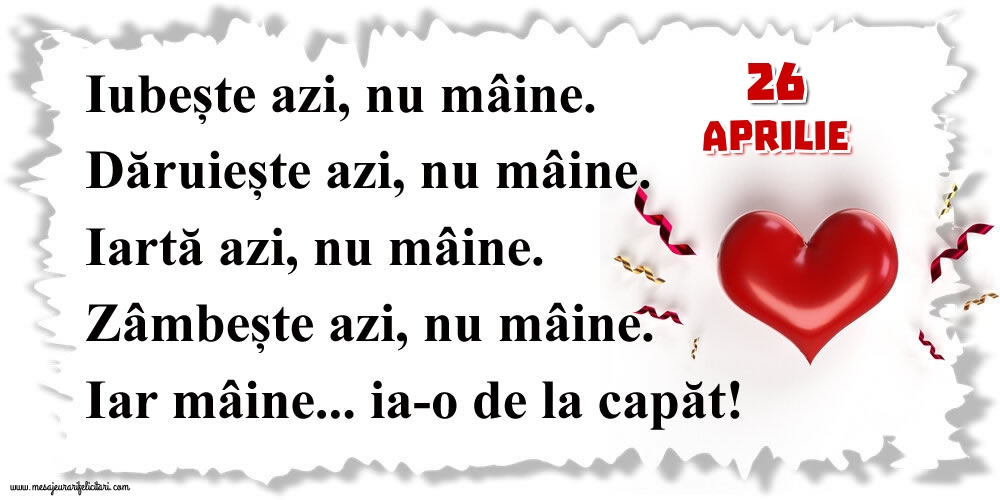 Iubește azi, nu mâine.
Dăruiește azi, nu mâine.
Iartă azi, nu mâine.
Zâmbește azi, nu mâine.
Iar mâine... ia-o de la capăt!

26
APRILIE

www.mesajeurarifelicitari.com